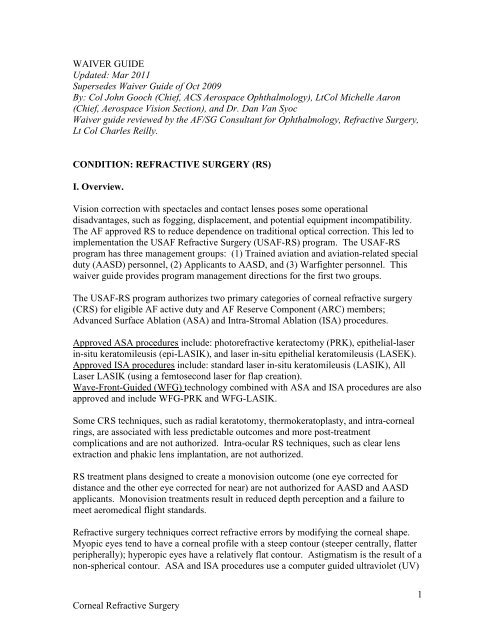 WAIVER GUIDE
Updated: Mar 2011
Supersedes Waiver Guide of Oct 2009
By: Col John Gooch (Chief, ACS Aerospace Ophthalmology), LtCol Michelle Aaron (Chief, Aerospace Vision Section), and Dr. Dan Van Syoc
Waiver guide reviewed by the AF/SG Consultant for Ophthalmology, Refractive Surgery, Lt Col Charles Reilly.

CONDITION: REFRACTIVE SURGERY (RS)

I. Overview.

Vision correction with spectacles and contact lenses poses some operational disadvantages, such as fogging, displacement, and potential equipment incompatibility. The AF approved RS to reduce dependence on traditional optical correction. This led to implementation the USAF Refractive Surgery (USAF-RS) program. The USAF-RS program has three management groups: (1) Trained aviation and aviation-related special duty (AASD) personnel, (2) Applicants to AASD, and (3) Warfighter personnel. This waiver guide provides program management directions for the first two groups.

The USAF-RS program authorizes two primary categories of corneal refractive surgery (CRS) for eligible AF active duty and AF Reserve Component (ARC) members; Advanced Surface Ablation (ASA) and Intra-Stromal Ablation (ISA) procedures.

Approved ASA procedures include: photorefractive keratectomy (PRK), epithelial-laser in-situ keratomileusis (epi-LASIK), and laser in-situ epithelial keratomileusis (LASEK). Approved ISA procedures include: standard laser in-situ keratomileusis (LASIK), All Laser LASIK (using a femtosecond laser for flap creation).
Wave-Front-Guided (WFG) technology combined with ASA and ISA procedures are also approved and include WFG-PRK and WFG-LASIK.

Some CRS techniques, such as radial keratotomy, thermokeratoplasty, and intra-corneal rings, are associated with less predictable outcomes and more post-treatment complications and are not authorized. Intra-ocular RS techniques, such as clear lens extraction and phakic lens implantation, are not authorized.

RS treatment plans designed to create a monovision outcome (one eye corrected for distance and the other eye corrected for near) are not authorized for AASD and AASD applicants. Monovision treatments result in reduced depth perception and a failure to meet aeromedical flight standards.

Refractive surgery techniques correct refractive errors by modifying the corneal shape. Myopic eyes tend to have a corneal profile with a steep contour (steeper centrally, flatter peripherally); hyperopic eyes have a relatively flat contour. Astigmatism is the result of a non-spherical contour. ASA and ISA procedures use a computer guided ultraviolet (UV)

1

Corneal Refractive Surgery